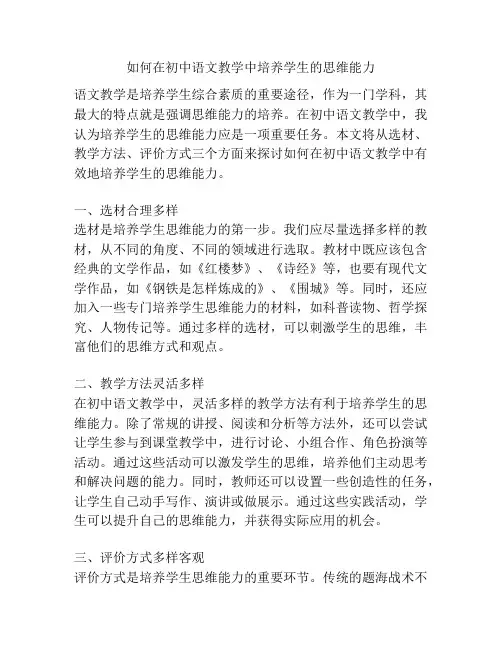 如何在初中语文教学中培养学生的思维能力

语文教学是培养学生综合素质的重要途径，作为一门学科，其最大的特点就是强调思维能力的培养。在初中语文教学中，我认为培养学生的思维能力应是一项重要任务。本文将从选材、教学方法、评价方式三个方面来探讨如何在初中语文教学中有效地培养学生的思维能力。

一、选材合理多样
选材是培养学生思维能力的第一步。我们应尽量选择多样的教材，从不同的角度、不同的领域进行选取。教材中既应该包含经典的文学作品，如《红楼梦》、《诗经》等，也要有现代文学作品，如《钢铁是怎样炼成的》、《围城》等。同时，还应加入一些专门培养学生思维能力的材料，如科普读物、哲学探究、人物传记等。通过多样的选材，可以刺激学生的思维，丰富他们的思维方式和观点。

二、教学方法灵活多样
在初中语文教学中，灵活多样的教学方法有利于培养学生的思维能力。除了常规的讲授、阅读和分析等方法外，还可以尝试让学生参与到课堂教学中，进行讨论、小组合作、角色扮演等活动。通过这些活动可以激发学生的思维，培养他们主动思考和解决问题的能力。同时，教师还可以设置一些创造性的任务，让学生自己动手写作、演讲或做展示。通过这些实践活动，学生可以提升自己的思维能力，并获得实际应用的机会。

三、评价方式多样客观
评价方式是培养学生思维能力的重要环节。传统的题海战术不